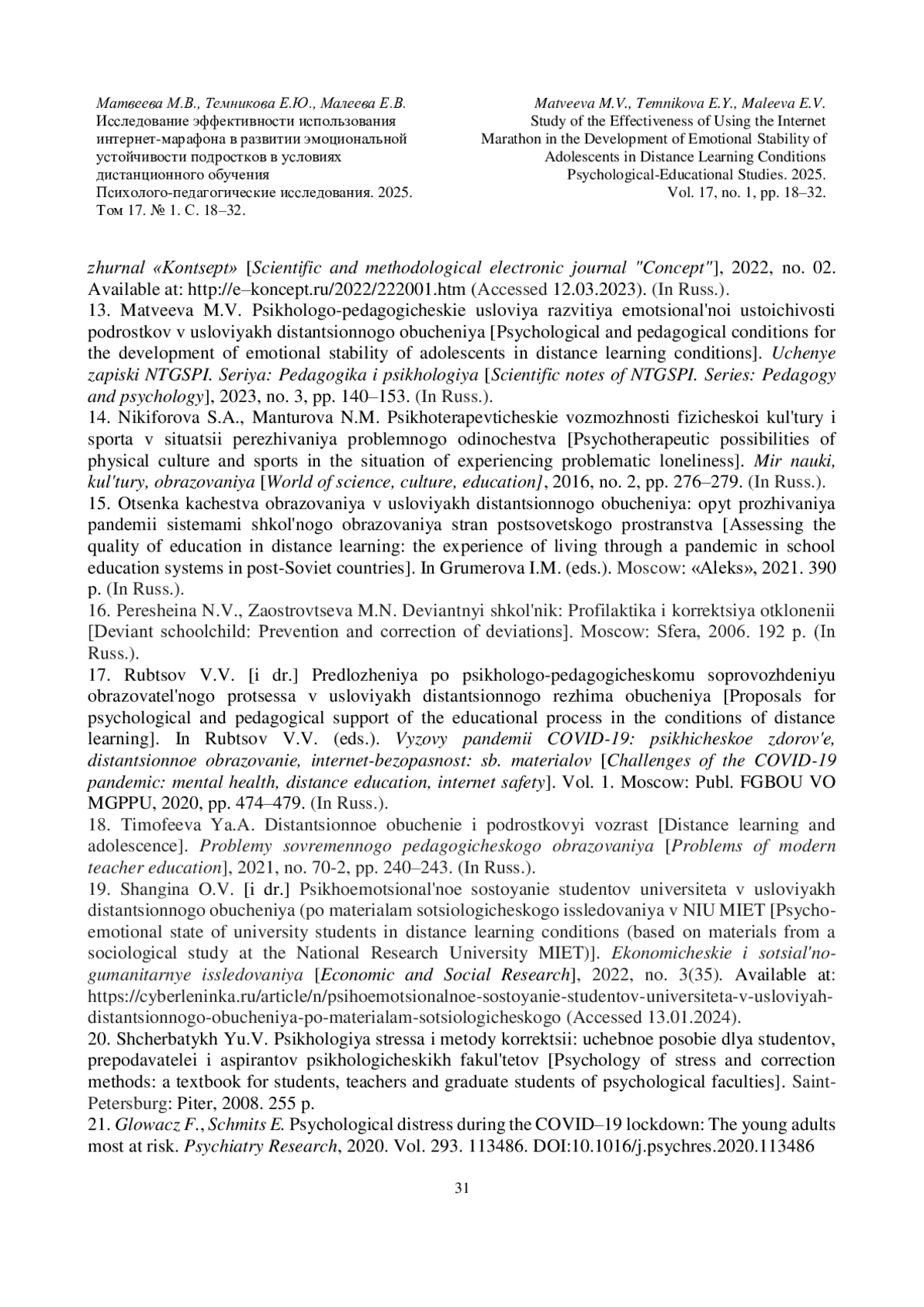 Матвеева М.В., Темникова Е.Ю., Малеева Е.В.
Исследование эффективности использования интернет-марафона в развитии эмоциональной устойчивости подростков в условиях дистанционного обучения
Психолого-педагогические исследования. 2025. Том 17. № 1. С. 18–32.

Matveeva M.V., Temnikova E.Y., Maleeva E.V.
Study of the Effectiveness of Using the Internet Marathon in the Development of Emotional Stability of Adolescents in Distance Learning Conditions
Psychological-Educational Studies. 2025. Vol. 17, no. 1, pp. 18–32.

zhurnal «Kontsept» [Scientific and methodological electronic journal "Concept"], 2022, no. 02. Available at: http://e–koncept.ru/2022/222001.htm (Accessed 12.03.2023). (In Russ.).
13. Matveeva M.V. Psikhologo-pedagogicheskie usloviya razvitiya emotsional'noi ustoichivosti podrostkov v usloviyakh distantsionnogo obucheniya [Psychological and pedagogical conditions for the development of emotional stability of adolescents in distance learning conditions]. Uchenye zapiski NTGSPI. Seriya: Pedagogika i psikhologiya [Scientific notes of NTGSPI. Series: Pedagogy and psychology], 2023, no. 3, pp. 140–153. (In Russ.).
14. Nikiforova S.A., Manturova N.M. Psikhoterapevticheskie vozmozhnosti fizicheskoi kul'tury i sporta v situatsii perezhivaniya problemnogo odinochestva [Psychotherapeutic possibilities of physical culture and sports in the situation of experiencing problematic loneliness]. Mir nauki, kul'tury, obrazovaniya [World of science, culture, education], 2016, no. 2, pp. 276–279. (In Russ.).
15. Otsenka kachestva obrazovaniya v usloviyakh distantsionnogo obucheniya: opyt prozhivaniya pandemii sistemami shkol'nogo obrazovaniya stran postsovetskogo prostranstva [Assessing the quality of education in distance learning: the experience of living through a pandemic in school education systems in post-Soviet countries]. In Grumerova I.M. (eds.). Moscow: «Aleks», 2021. 390 p. (In Russ.).
16. Peresheina N.V., Zaostrovtseva M.N. Deviantnyi shkol'nik: Profilaktika i korrektsiya otklonenii [Deviant schoolchild: Prevention and correction of deviations]. Moscow: Sfera, 2006. 192 p. (In Russ.).
17. Rubtsov V.V. [i dr.] Predlozheniya po psikhologo-pedagogicheskomu soprovozhdeniyu obrazovatel'nogo protsessa v usloviyakh distantsionnogo rezhima obucheniya [Proposals for psychological and pedagogical support of the educational process in the conditions of distance learning]. In Rubtsov V.V. (eds.). Vyzovy pandemii COVID-19: psikhicheskoe zdorov'e, distantsionnoe obrazovanie, internet-bezopasnost: sb. materialov [Challenges of the COVID-19 pandemic: mental health, distance education, internet safety]. Vol. 1. Moscow: Publ. FGBOU VO MGPPU, 2020, pp. 474–479. (In Russ.).
18. Timofeeva Ya.A. Distantsionnoe obuchenie i podrostkovyi vozrast [Distance learning and adolescence]. Problemy sovremennogo pedagogicheskogo obrazovaniya [Problems of modern teacher education], 2021, no. 70-2, pp. 240–243. (In Russ.).
19. Shangina O.V. [i dr.] Psikhoemotsional'noe sostoyanie studentov universiteta v usloviyakh distantsionnogo obucheniya (po materialam sotsiologicheskogo issledovaniya v NIU MIET [Psycho-emotional state of university students in distance learning conditions (based on materials from a sociological study at the National Research University MIET)]. Ekonomicheskie i sotsial'no-gumanitarnye issledovaniya [Economic and Social Research], 2022, no. 3(35). Available at: https://cyberleninka.ru/article/n/psihoemotsionalnoe-sostoyanie-studentov-universiteta-v-usloviyah-distantsionnogo-obucheniya-po-materialam-sotsiologicheskogo (Accessed 13.01.2024).
20. Shcherbatykh Yu.V. Psikhologiya stressa i metody korrektsii: uchebnoe posobie dlya studentov, prepodavatelei i aspirantov psikhologicheskikh fakul'tetov [Psychology of stress and correction methods: a textbook for students, teachers and graduate students of psychological faculties]. Saint-Petersburg: Piter, 2008. 255 p.
21. Glowacz F., Schmits E. Psychological distress during the COVID–19 lockdown: The young adults most at risk. Psychiatry Research, 2020. Vol. 293. 113486. DOI:10.1016/j.psychres.2020.113486

31